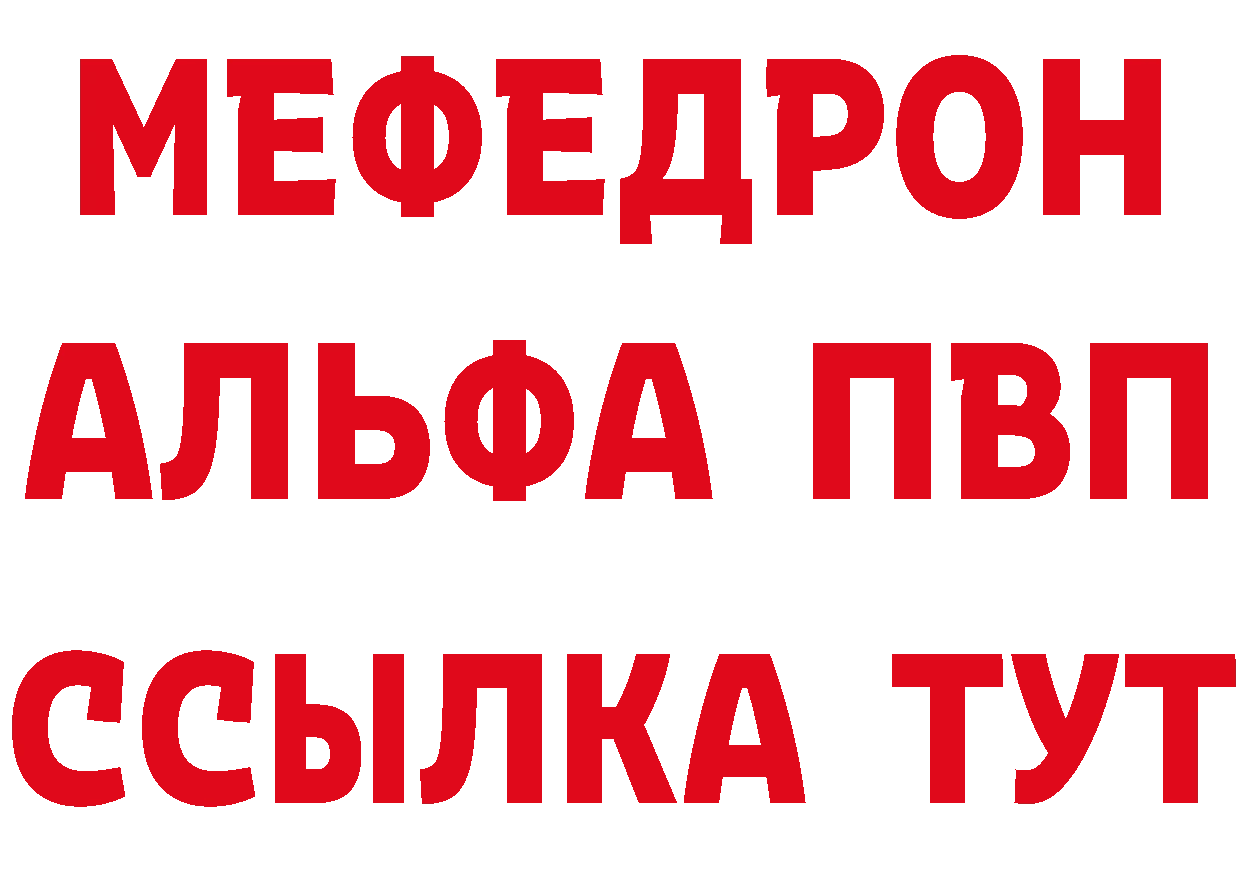 МЕФЕДРОН
АЛЬФА ПВП
ССЫЛКА ТУТ